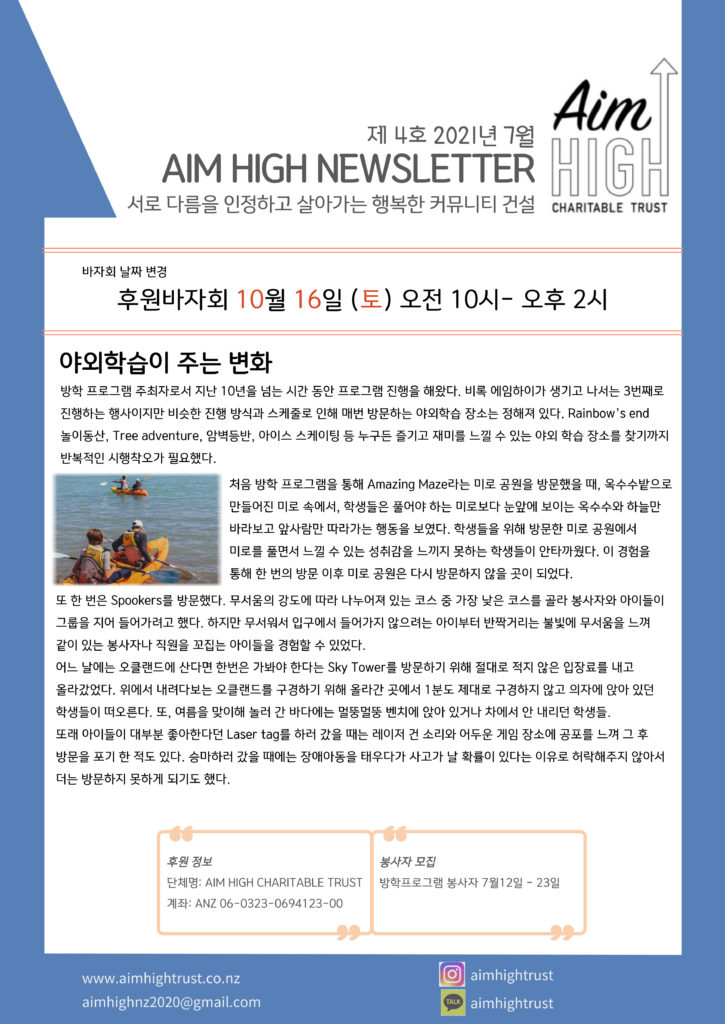 제 4호 2021년 7월
AIM HIGH NEWSLETTER
서로 다름을 인정하고 살아가는 행복한 커뮤니티 건설

Aim HIGH CHARITABLE TRUST

바자회 날짜 변경
후원바자회 10월 16일 (토) 오전 10시- 오후 2시

야외학습이 주는 변화

방학 프로그램 주최자로서 지난 10년을 넘는 시간 동안 프로그램 진행을 해왔다. 비록 에임하이가 생기고 나서는 3번째로 진행하는 행사이지만 비슷한 진행 방식과 스케줄로 인해 매번 방문하는 야외학습 장소는 정해져 있다. Rainbow's end 놀이동산, Tree adventure, 암벽등반, 아이스 스케이팅 등 누구든 즐기고 재미를 느낄 수 있는 야외 학습 장소를 찾기까지 반복적인 시행착오가 필요했다.

처음 방학 프로그램을 통해 Amazing Maze라는 미로 공원을 방문했을 때, 옥수수밭으로 만들어진 미로 속에서, 학생들은 풀어야 하는 미로보다 눈앞에 보이는 옥수수와 하늘만 바라보고 앞사람만 따라가는 행동을 보였다. 학생들을 위해 방문한 미로 공원에서 미로를 풀면서 느낄 수 있는 성취감을 느끼지 못하는 학생들이 안타까웠다. 이 경험을 통해 한 번의 방문 이후 미로 공원은 다시 방문하지 않을 곳이 되었다.

또 한 번은 Spookers를 방문했다. 무서움의 강도에 따라 나누어져 있는 코스 중 가장 낮은 코스를 골라 봉사자와 아이들이 그룹을 지어 들어가려고 했다. 하지만 무서워서 입구에서 들어가지 않으려는 아이부터 반짝거리는 불빛에 무서움을 느껴 같이 있는 봉사자나 직원을 꼬집는 아이들을 경험할 수 있었다.
어느 날에는 오클랜드에 산다면 한번은 가봐야 한다는 Sky Tower를 방문하기 위해 절대로 적지 않은 입장료를 내고 올라갔었다. 위에서 내려다보는 오클랜드를 구경하기 위해 올라간 곳에서 1분도 제대로 구경하지 않고 의자에 앉아 있던 학생들이 떠오른다. 또, 여름을 맞이해 놀러 간 바다에는 멀뚱멀뚱 벤치에 앉아 있거나 차에서 안 내리던 학생들.
또래 아이들이 대부분 좋아한다던 Laser tag를 하러 갔을 때는 레이저 건 소리와 어두운 게임 장소에 공포를 느껴 그 후 방문을 포기 한 적도 있다. 승마하러 갔을 때에는 장애아동을 태우다가 사고가 날 확률이 있다는 이유로 허락해주지 않아서 더는 방문하지 못하게 되기도 했다.

후원 정보
단체명: AIM HIGH CHARITABLE TRUST
계좌: ANZ 06-0323-0694123-00

봉사자 모집
방학프로그램 봉사자 7월12일 - 23일

www.aimhightrust.co.nz
aimhighnz2020@gmail.com
aimhightrust
TALK aimhightrust